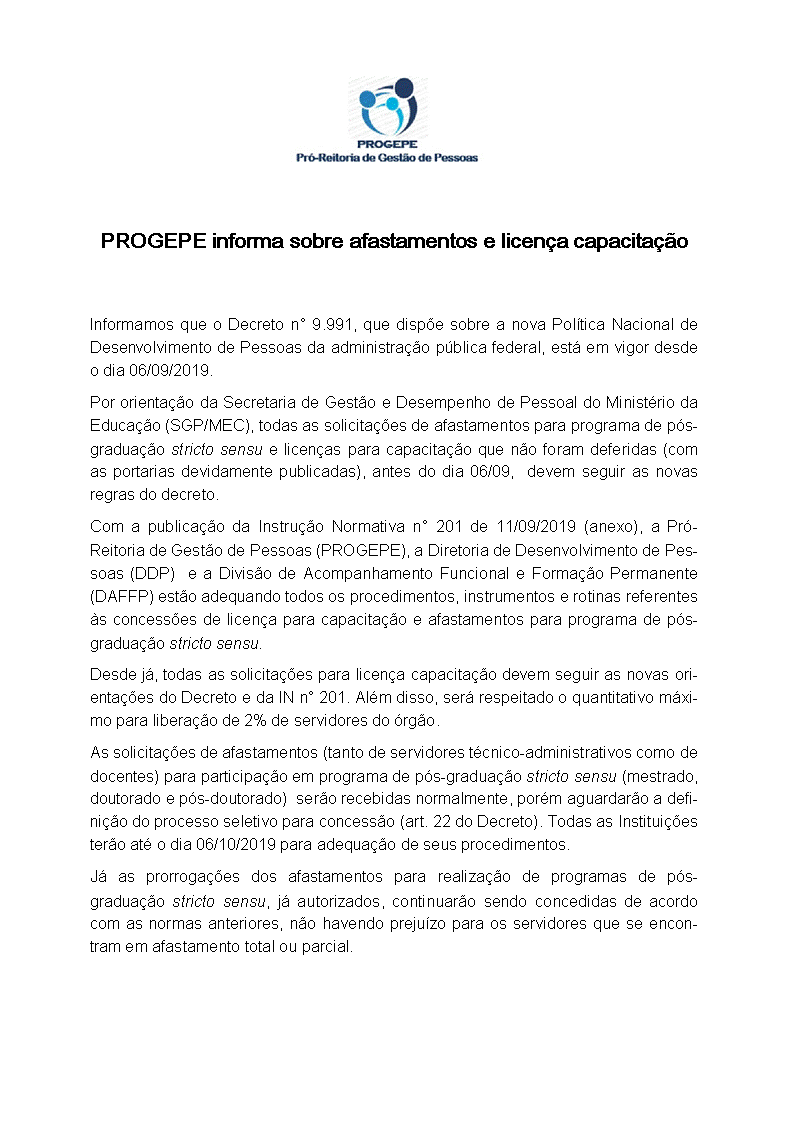 PROGEPE
Pró-Reitoria de Gestão de Pessoas

PROGEPE informa sobre afastamentos e licença capacitação

Informamos que o Decreto n° 9.991, que dispõe sobre a nova Política Nacional de Desenvolvimento de Pessoas da administração pública federal, está em vigor desde o dia 06/09/2019.

Por orientação da Secretaria de Gestão e Desempenho de Pessoal do Ministério da Educação (SGP/MEC), todas as solicitações de afastamentos para programa de pós-graduação stricto sensu e licenças para capacitação que não foram deferidas (com as portarias devidamente publicadas), antes do dia 06/09, devem seguir as novas regras do decreto.

Com a publicação da Instrução Normativa n° 201 de 11/09/2019 (anexo), a Pró-Reitoria de Gestão de Pessoas (PROGEPE), a Diretoria de Desenvolvimento de Pessoas (DDP) e a Divisão de Acompanhamento Funcional e Formação Permanente (DAFFP) estão adequando todos os procedimentos, instrumentos e rotinas referentes às concessões de licença para capacitação e afastamentos para programa de pós-graduação stricto sensu.

Desde já, todas as solicitações para licença capacitação devem seguir as novas orientações do Decreto e da IN n° 201. Além disso, será respeitado o quantitativo máximo para liberação de 2% de servidores do órgão.

As solicitações de afastamentos (tanto de servidores técnico-administrativos como de docentes) para participação em programa de pós-graduação stricto sensu (mestrado, doutorado e pós-doutorado) serão recebidas normalmente, porém aguardarão a definição do processo seletivo para concessão (art. 22 do Decreto). Todas as Instituições terão até o dia 06/10/2019 para adequação de seus procedimentos.

Já as prorrogações dos afastamentos para realização de programas de pós-graduação stricto sensu, já autorizados, continuarão sendo concedidas de acordo com as normas anteriores, não havendo prejuízo para os servidores que se encontram em afastamento total ou parcial.